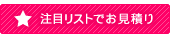 注目リストでお見積り